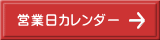 営業日カレンダー →